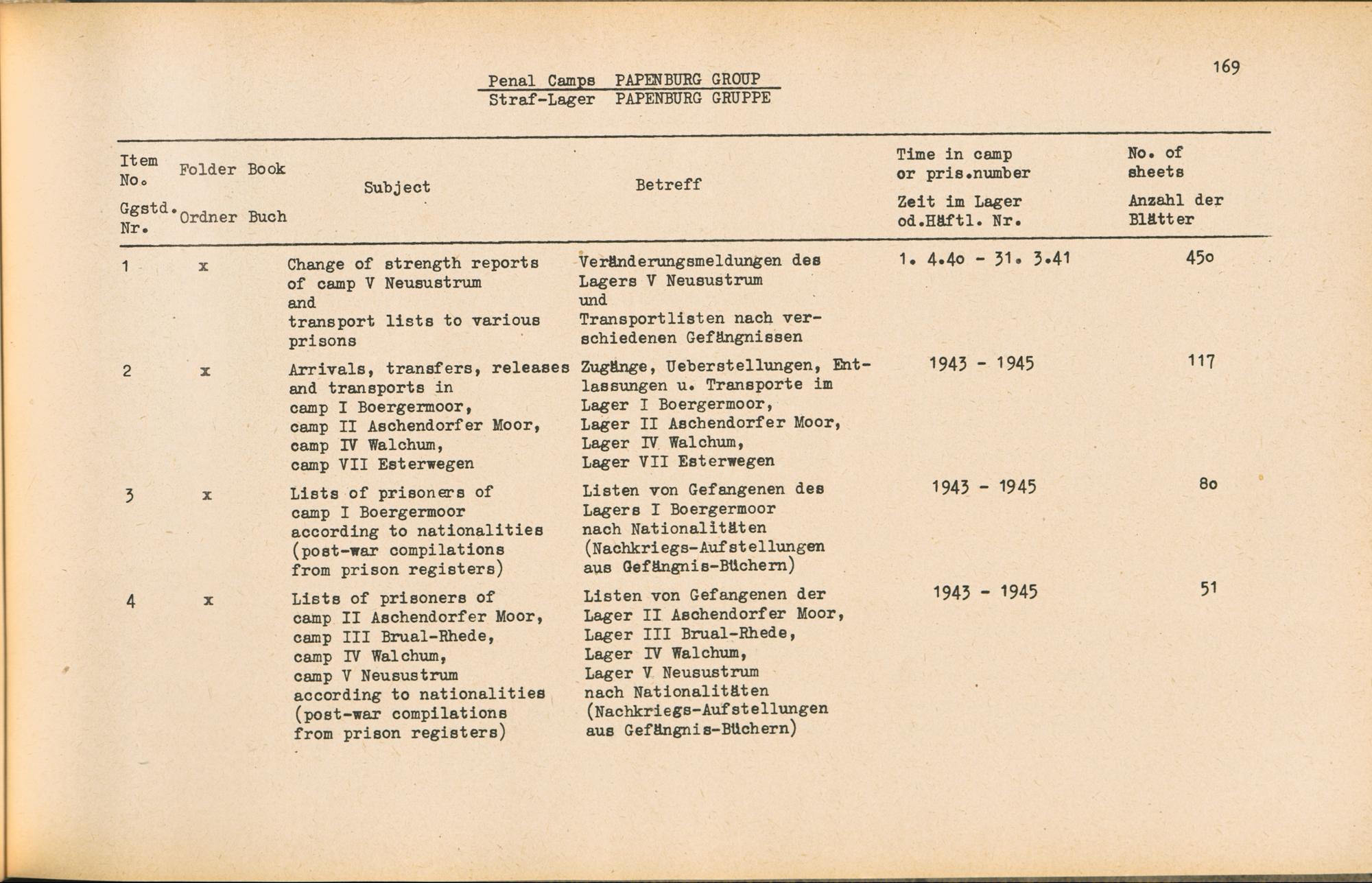 169

Penal Camps PAPENBURG GROUP
Straf-Lager PAPENBURG GRUPPE

| Item No. Ggstd. Nr. | Folder Ordner | Book Buch | Subject | Betreff | Time in camp or pris.number Zeit im Lager od.Häftl. Nr. | No. of sheets Anzahl der Blätter |
|---|---|---|---|---|---|---|
| 1 | x | | Change of strength reports of camp V Neusustrum and transport lists to various prisons | Veränderungsmeldungen des Lagers V Neusustrum und Transportlisten nach verschiedenen Gefängnissen | 1. 4.4o - 31. 3.41 | 45o |
| 2 | x | | Arrivals, transfers, releases and transports in camp I Boergermoor, camp II Aschendorfer Moor, camp IV Walchum, camp VII Esterwegen | Zugänge, Ueberstellungen, Entlassungen u. Transporte im Lager I Boergermoor, Lager II Aschendorfer Moor, Lager IV Walchum, Lager VII Esterwegen | 1943 - 1945 | 117 |
| 3 | x | | Lists of prisoners of camp I Boergermoor according to nationalities (post-war compilations from prison registers) | Listen von Gefangenen des Lagers I Boergermoor nach Nationalitäten (Nachkriegs-Aufstellungen aus Gefängnis-Büchern) | 1943 - 1945 | 8o |
| 4 | x | | Lists of prisoners of camp II Aschendorfer Moor, camp III Brual-Rhede, camp IV Walchum, camp V Neusustrum according to nationalities (post-war compilations from prison registers) | Listen von Gefangenen der Lager II Aschendorfer Moor, Lager III Brual-Rhede, Lager IV Walchum, Lager V Neusustrum nach Nationalitäten (Nachkriegs-Aufstellungen aus Gefängnis-Büchern) | 1943 - 1945 | 51 |